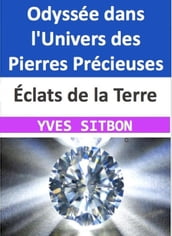 Odyssée dans l'Univers des Pierres Précieuses

Éclats de la Terre

YVES SITBON